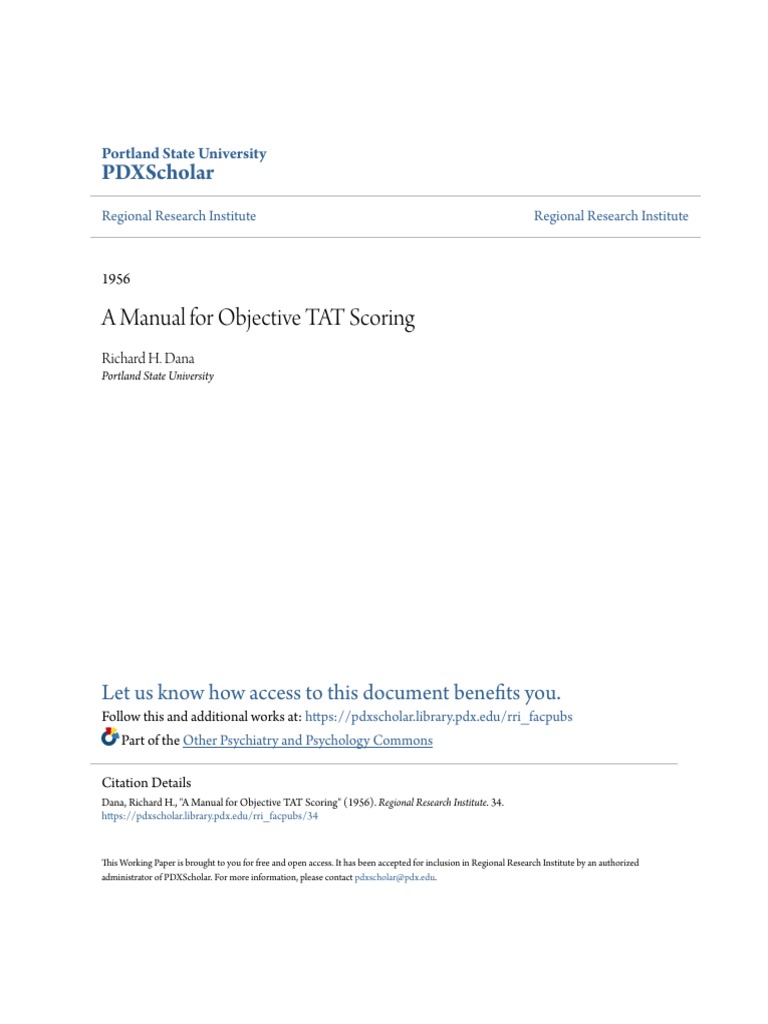 Portland State University
PDXScholar

Regional Research Institute

Regional Research Institute

1956

A Manual for Objective TAT Scoring

Richard H. Dana
Portland State University

Let us know how access to this document benefits you.

Follow this and additional works at: https://pdxscholar.library.pdx.edu/rri_facpubs

Part of the Other Psychiatry and Psychology Commons

Citation Details

Dana, Richard H., "A Manual for Objective TAT Scoring" (1956). Regional Research Institute. 34.
https://pdxscholar.library.pdx.edu/rri_facpubs/34

This Working Paper is brought to you for free and open access. It has been accepted for inclusion in Regional Research Institute by an authorized administrator of PDXScholar. For more information, please contact pdxscholar@pdx.edu.